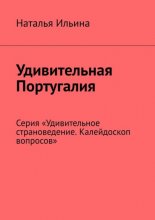 Наталья Ильина

Удивительная Португалия

Серия «Удивительное страноведение. Калейдоскоп вопросов»